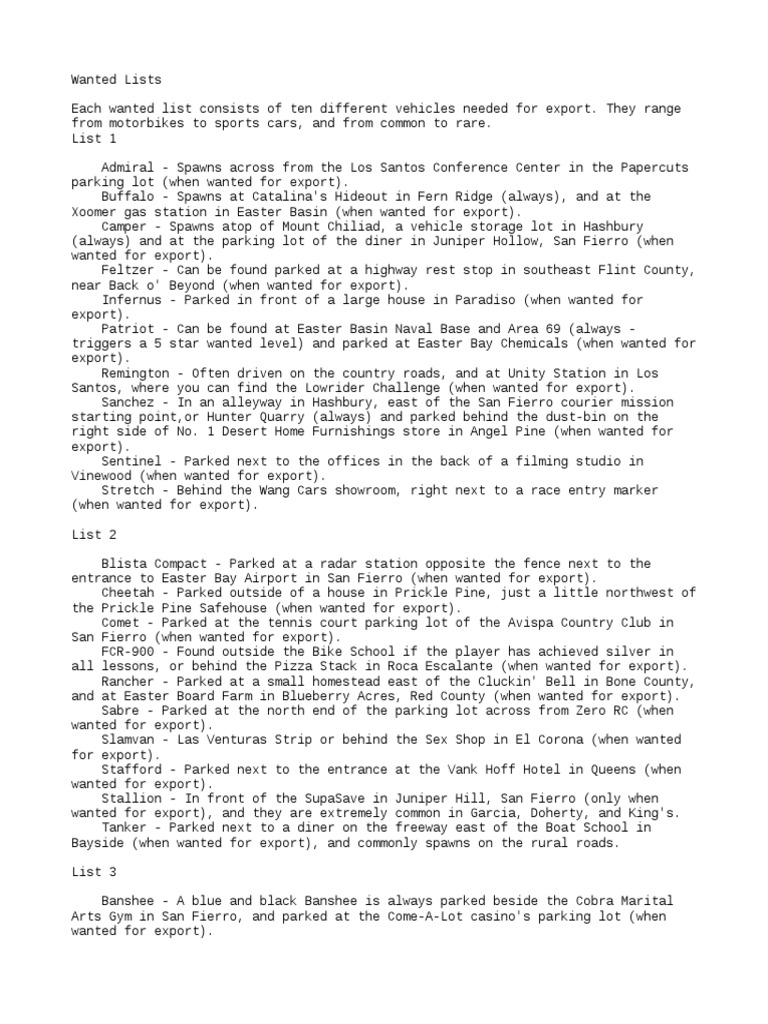 Wanted Lists

Each wanted list consists of ten different vehicles needed for export. They range from motorbikes to sports cars, and from common to rare.
List 1

Admiral - Spawns across from the Los Santos Conference Center in the Papercuts parking lot (when wanted for export).
Buffalo - Spawns at Catalina's Hideout in Fern Ridge (always), and at the Xoomer gas station in Easter Basin (when wanted for export).
Camper - Spawns atop of Mount Chiliad, a vehicle storage lot in Hashbury (always) and at the parking lot of the diner in Juniper Hollow, San Fierro (when wanted for export).
Feltzer - Can be found parked at a highway rest stop in southeast Flint County, near Back o' Beyond (when wanted for export).
Infernus - Parked in front of a large house in Paradiso (when wanted for export).
Patriot - Can be found at Easter Basin Naval Base and Area 69 (always - triggers a 5 star wanted level) and parked at Easter Bay Chemicals (when wanted for export).
Remington - Often driven on the country roads, and at Unity Station in Los Santos, where you can find the Lowrider Challenge (when wanted for export).
Sanchez - In an alleyway in Hashbury, east of the San Fierro courier mission starting point,or Hunter Quarry (always) and parked behind the dust-bin on the right side of No. 1 Desert Home Furnishings store in Angel Pine (when wanted for export).
Sentinel - Parked next to the offices in the back of a filming studio in Vinewood (when wanted for export).
Stretch - Behind the Wang Cars showroom, right next to a race entry marker (when wanted for export).

List 2

Blista Compact - Parked at a radar station opposite the fence next to the entrance to Easter Bay Airport in San Fierro (when wanted for export).
Cheetah - Parked outside of a house in Prickle Pine, just a little northwest of the Prickle Pine Safehouse (when wanted for export).
Comet - Parked at the tennis court parking lot of the Avispa Country Club in San Fierro (when wanted for export).
FCR-900 - Found outside the Bike School if the player has achieved silver in all lessons, or behind the Pizza Stack in Roca Escalante (when wanted for export).
Rancher - Parked at a small homestead east of the Cluckin' Bell in Bone County, and at Easter Board Farm in Blueberry Acres, Red County (when wanted for export).
Sabre - Parked at the north end of the parking lot across from Zero RC (when wanted for export).
Slamvan - Las Venturas Strip or behind the Sex Shop in El Corona (when wanted for export).
Stafford - Parked next to the entrance at the Vank Hoff Hotel in Queens (when wanted for export).
Stallion - In front of the SupaSave in Juniper Hill, San Fierro (only when wanted for export), and they are extremely common in Garcia, Doherty, and King's.
Tanker - Parked next to a diner on the freeway east of the Boat School in Bayside (when wanted for export), and commonly spawns on the rural roads.

List 3

Banshee - A blue and black Banshee is always parked beside the Cobra Marital Arts Gym in San Fierro, and parked at the Come-A-Lot casino's parking lot (when wanted for export).